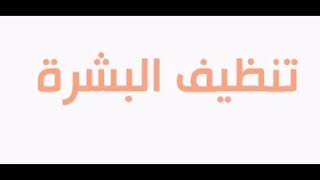 تنظيف البشرة